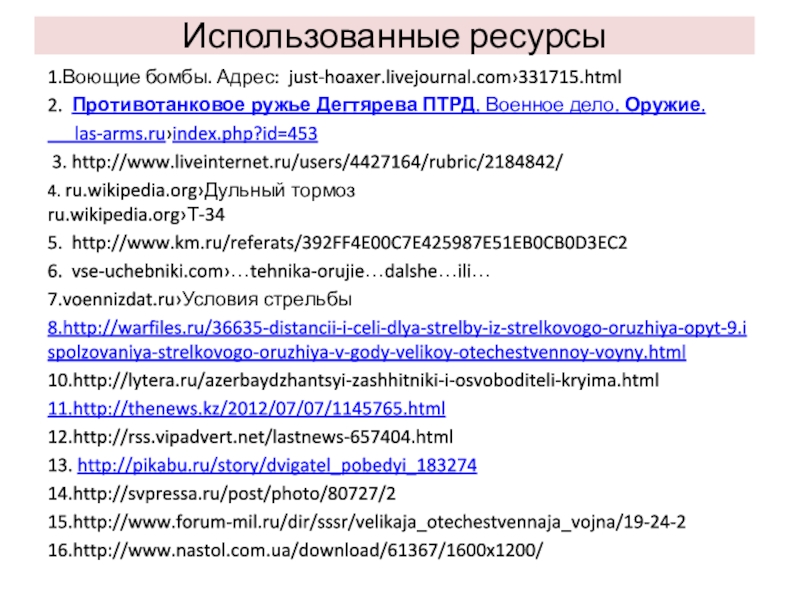 Использованные ресурсы

1.Воющие бомбы. Адрес: just-hoaxer.livejournal.com›331715.html

2. Противотанковое ружье Дегтярева ПТРД. Военное дело. Оружие. las-arms.ru›index.php?id=453

3. http://www.liveinternet.ru/users/4427164/rubric/2184842/

4. ru.wikipedia.org›Дульный тормоз
ru.wikipedia.org›Т-34

5. http://www.km.ru/referats/392FF4E00C7E425987E51EB0CB0D3EC2

6. vse-uchebniki.com›…tehnika-orujie…dalshe…ili…

7.voennizdat.ru›Условия стрельбы

8.http://warfiles.ru/36635-distancii-i-celi-dlya-strelby-iz-strelkovogo-oruzhiya-opyt-9.ispolzovaniya-strelkovogo-oruzhiya-v-gody-velikoy-otechestvennoy-voyny.html

10.http://lytera.ru/azerbaydzhantsyi-zashhitniki-i-osvoboditeli-kryima.html

11.http://thenews.kz/2012/07/07/1145765.html

12.http://rss.vipadvert.net/lastnews-657404.html

13. http://pikabu.ru/story/dvigatel_pobedyi_183274

14.http://svpressa.ru/post/photo/80727/2

15.http://www.forum-mil.ru/dir/sssr/velikaja_otechestvennaja_vojna/19-24-2

16.http://www.nastol.com.ua/download/61367/1600x1200/